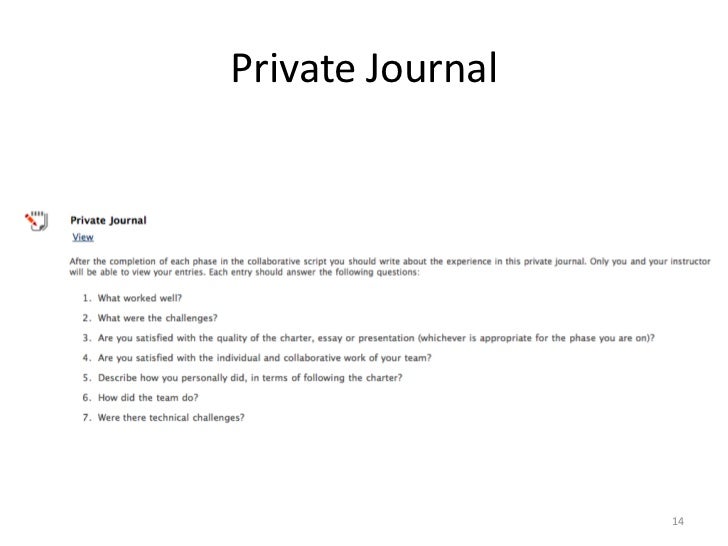 Private Journal

Private Journal
View

After the completion of each phase in the collaborative script you should write about the experience in this private journal. Only you and your instructor will be able to view your entries. Each entry should answer the following questions:

1. What worked well?
2. What were the challenges?
3. Are you satisfied with the quality of the charter, essay or presentation (whichever is appropriate for the phase you are on)?
4. Are you satisfied with the individual and collaborative work of your team?
5. Describe how you personally did, in terms of following the charter?
6. How did the team do?
7. Were there technical challenges?

14